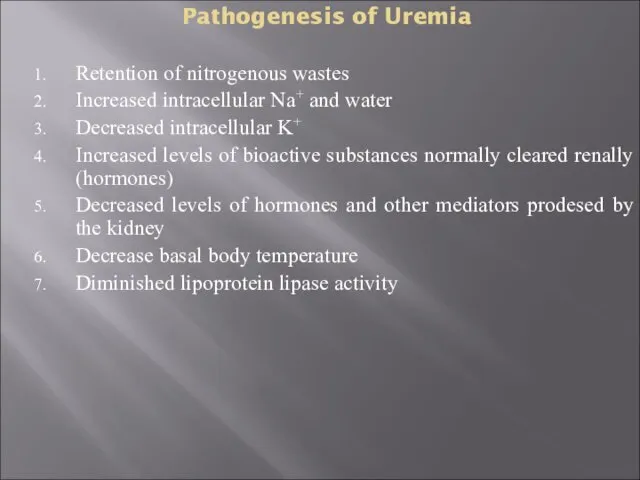 Pathogenesis of Uremia

1. Retention of nitrogenous wastes
2. Increased intracellular $Na^+$ and water
3. Decreased intracellular $K^+$
4. Increased levels of bioactive substances normally cleared renally (hormones)
5. Decreased levels of hormones and other mediators prodesed by the kidney
6. Decrease basal body temperature
7. Diminished lipoprotein lipase activity